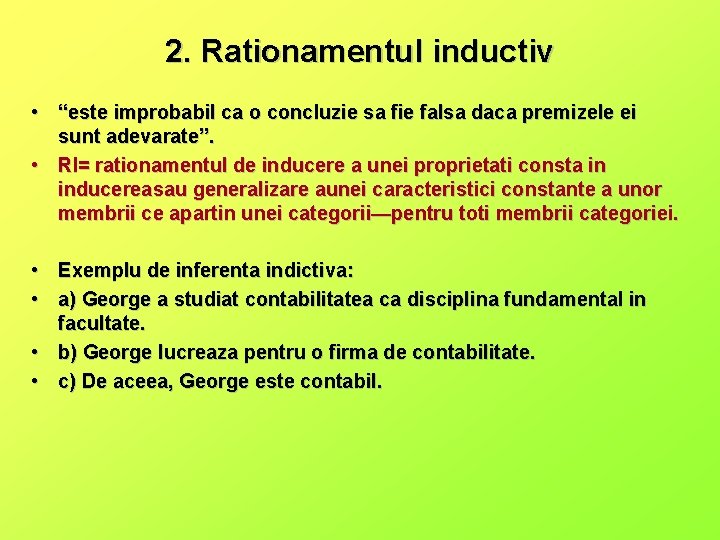 2. Rationamentul inductiv

• “este improbabil ca o concluzie sa fie falsa daca premizele ei sunt adevarate”.
• RI= rationamentul de inducere a unei proprietati consta in inducereasau generalizare aunei caracteristici constante a unor membrii ce apartin unei categorii—pentru toti membrii categoriei.

• Exemplu de inferenta indictiva:
• a) George a studiat contabilitatea ca disciplina fundamental in facultate.
• b) George lucreaza pentru o firma de contabilitate.
• c) De aceea, George este contabil.